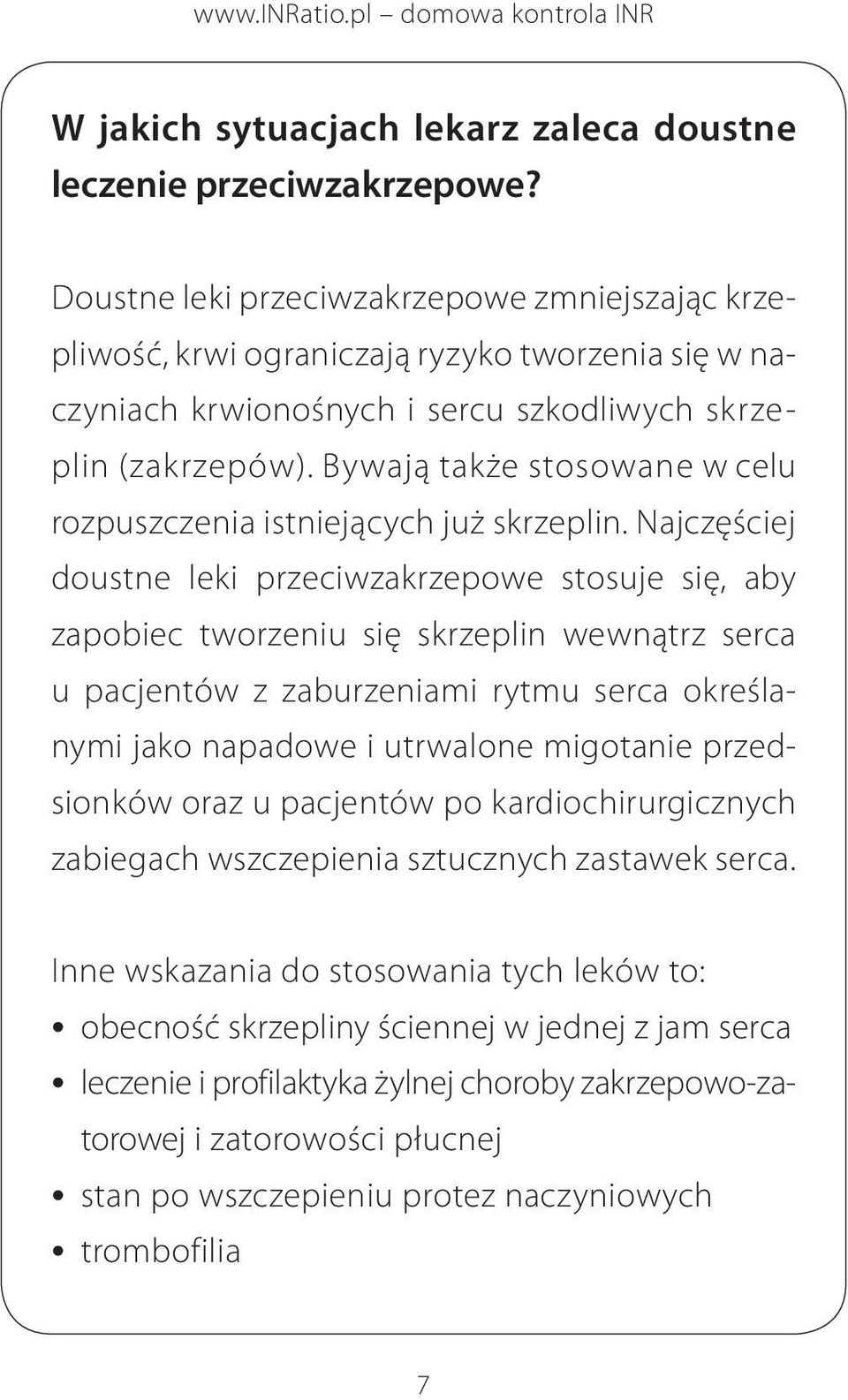 www.INRatio.pl – domowa kontrola INR

W jakich sytuacjach lekarz zaleca doustne leczenie przeciwzakrzepowe?

Doustne leki przeciwzakrzepowe zmniejszając krzepliwość, krwi ograniczają ryzyko tworzenia się w naczyniach krwionośnych i sercu szkodliwych skrzeplin (zakrzepów). Bywają także stosowane w celu rozpuszczenia istniejących już skrzeplin. Najczęściej doustne leki przeciwzakrzepowe stosuje się, aby zapobiec tworzeniu się skrzeplin wewnątrz serca u pacjentów z zaburzeniami rytmu serca określanymi jako napadowe i utrwalone migotanie przedsionków oraz u pacjentów po kardiochirurgicznych zabiegach wszczepienia sztucznych zastawek serca.

Inne wskazania do stosowania tych leków to:
• obecność skrzepliny ściennej w jednej z jam serca
• leczenie i profilaktyka żylnej choroby zakrzepowo-zatorowej i zatorowości płucnej
• stan po wszczepieniu protez naczyniowych
• trombofilia

7